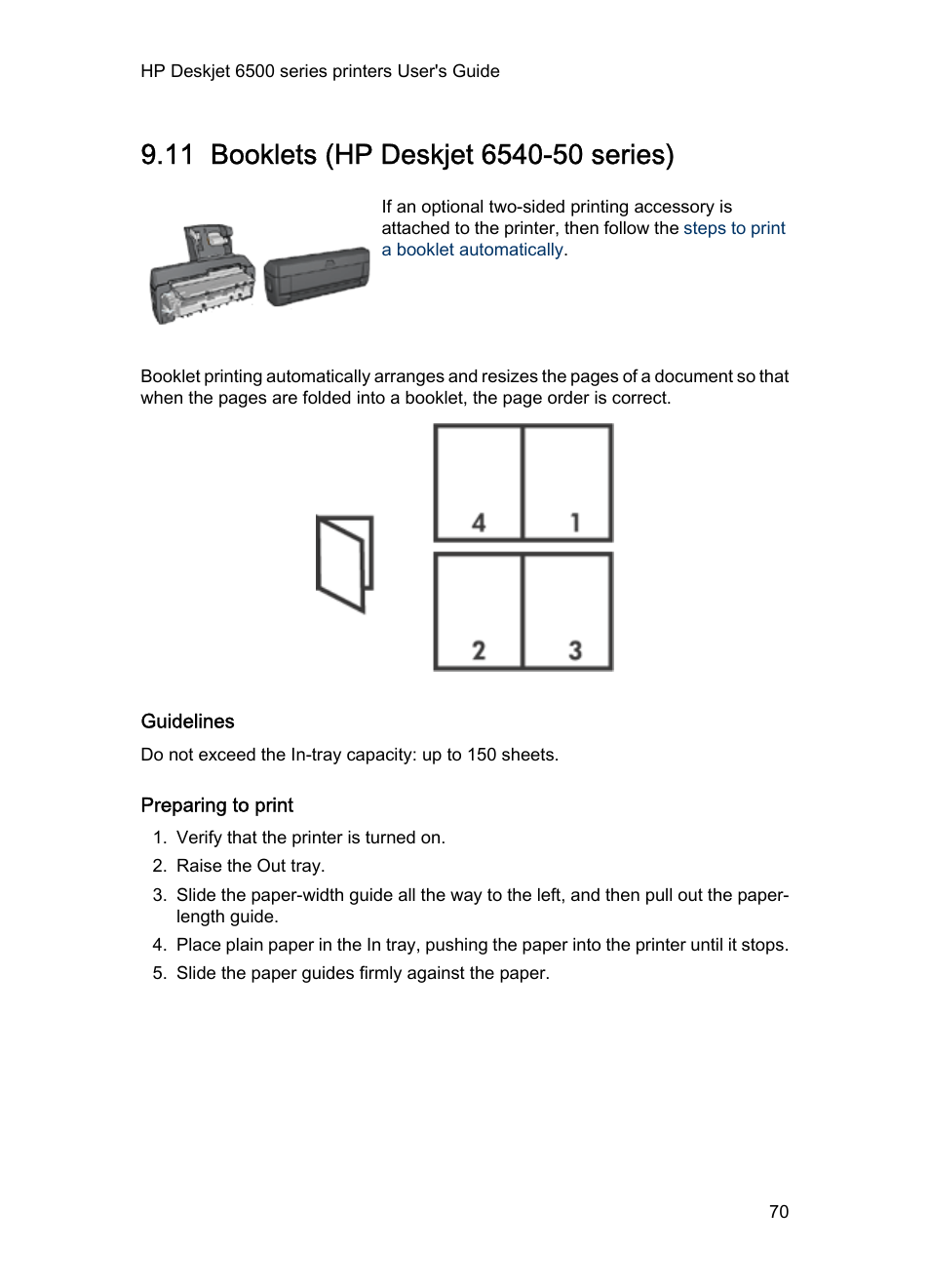 HP Deskjet 6500 series printers User's Guide

9.11 Booklets (HP Deskjet 6540-50 series)

If an optional two-sided printing accessory is attached to the printer, then follow the steps to print a booklet automatically.

Booklet printing automatically arranges and resizes the pages of a document so that when the pages are folded into a booklet, the page order is correct.

4 1
2 3

Guidelines

Do not exceed the In-tray capacity: up to 150 sheets.

Preparing to print

1. Verify that the printer is turned on.
2. Raise the Out tray.
3. Slide the paper-width guide all the way to the left, and then pull out the paper-length guide.
4. Place plain paper in the In tray, pushing the paper into the printer until it stops.
5. Slide the paper guides firmly against the paper.

70